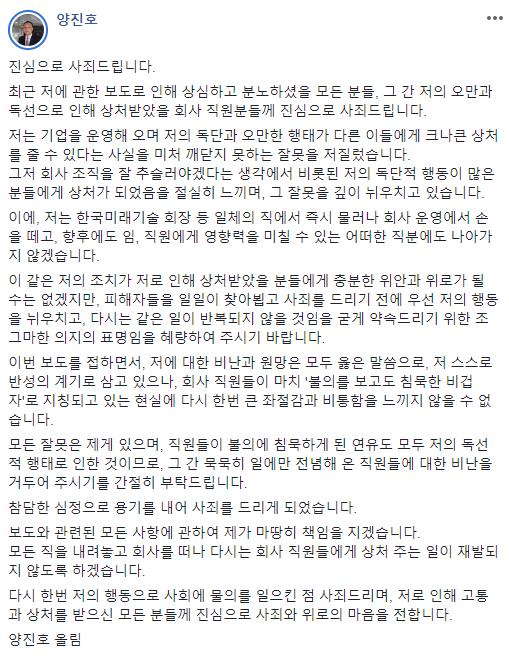 양진호

진심으로 사죄드립니다.

최근 저에 관한 보도로 인해 상심하고 분노하셨을 모든 분들, 그 간 저의 오만과 독선으로 인해 상처받았을 회사 직원분들께 진심으로 사죄드립니다.

저는 기업을 운영해 오며 저의 독단과 오만한 행태가 다른 이들에게 크나큰 상처를 줄 수 있다는 사실을 미처 깨닫지 못하는 잘못을 저질렀습니다.
그저 회사 조직을 잘 추슬러야겠다는 생각에서 비롯된 저의 독단적 행동이 많은 분들에게 상처가 되었음을 절실히 느끼며, 그 잘못을 깊이 뉘우치고 있습니다.

이에, 저는 한국미래기술 회장 등 일체의 직에서 즉시 물러나 회사 운영에서 손을 떼고, 향후에도 임, 직원에게 영향력을 미칠 수 있는 어떠한 직분에도 나아가지 않겠습니다.

이 같은 저의 조치가 저로 인해 상처받았을 분들에게 충분한 위안과 위로가 될 수는 없겠지만, 피해자들을 일일이 찾아뵙고 사죄를 드리기 전에 우선 저의 행동을 뉘우치고, 다시는 같은 일이 반복되지 않을 것임을 굳게 약속드리기 위한 조그마한 의지의 표명임을 혜량하여 주시기 바랍니다.

이번 보도를 접하면서, 저에 대한 비난과 원망은 모두 옳은 말씀으로, 저 스스로 반성의 계기로 삼고 있으나, 회사 직원들이 마치 '불의를 보고도 침묵한 비겁자'로 지칭되고 있는 현실에 다시 한번 큰 좌절감과 비통함을 느끼지 않을 수 없습니다.

모든 잘못은 제게 있으며, 직원들이 불의에 침묵하게 된 연유도 모두 저의 독선적 행태로 인한 것이므로, 그 간 묵묵히 일에만 전념해 온 직원들에 대한 비난을 거두어 주시기를 간절히 부탁드립니다.

참담한 심정으로 용기를 내어 사죄를 드리게 되었습니다.

보도와 관련된 모든 사항에 관하여 제가 마땅히 책임을 지겠습니다.
모든 직을 내려놓고 회사를 떠나 다시는 회사 직원들에게 상처 주는 일이 재발되지 않도록 하겠습니다.

다시 한번 저의 행동으로 사회에 물의를 일으킨 점 사죄드리며, 저로 인해 고통과 상처를 받으신 모든 분들께 진심으로 사죄와 위로의 마음을 전합니다.

양진호 올림